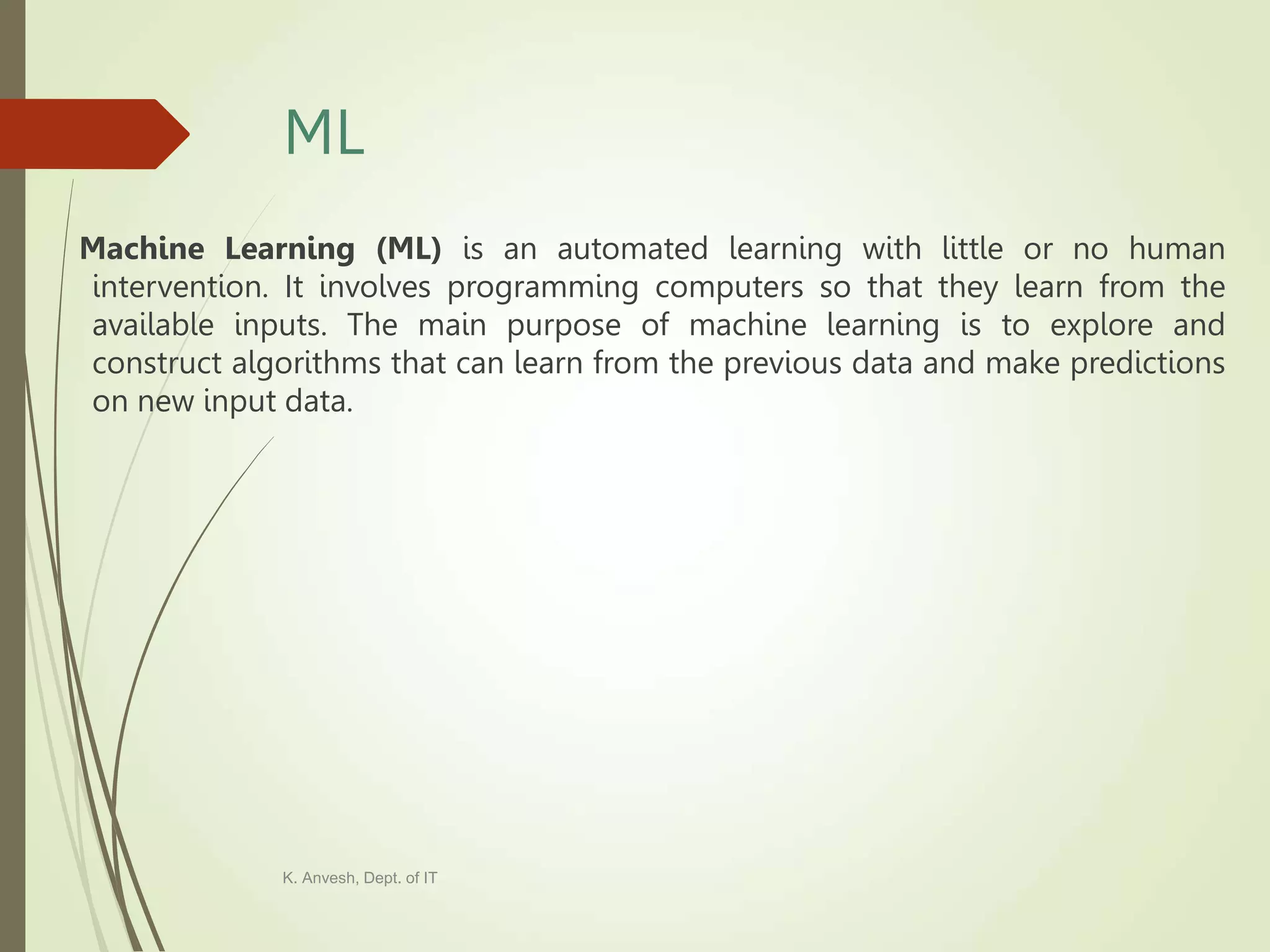 ML

Machine Learning (ML) is an automated learning with little or no human intervention. It involves programming computers so that they learn from the available inputs. The main purpose of machine learning is to explore and construct algorithms that can learn from the previous data and make predictions on new input data.

K. Anvesh, Dept. of IT